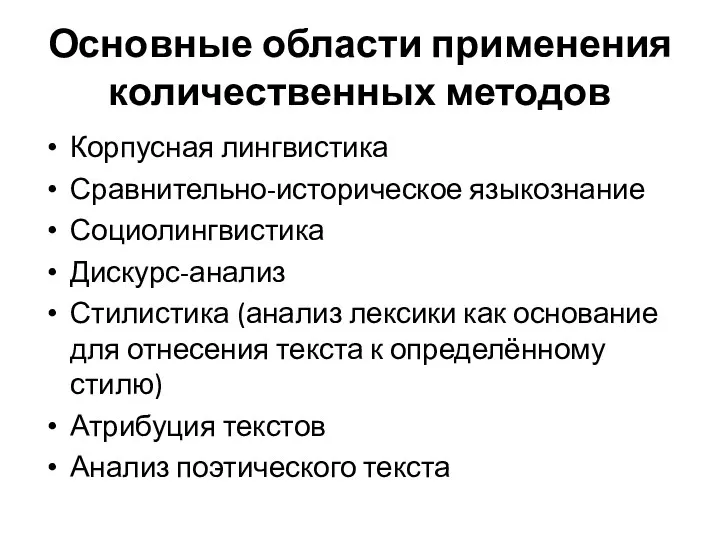 Основные области применения количественных методов

• Корпусная лингвистика
• Сравнительно-историческое языкознание
• Социолингвистика
• Дискурс-анализ
• Стилистика (анализ лексики как основание для отнесения текста к определённому стилю)
• Атрибуция текстов
• Анализ поэтического текста